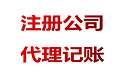 注册公司

代理记账